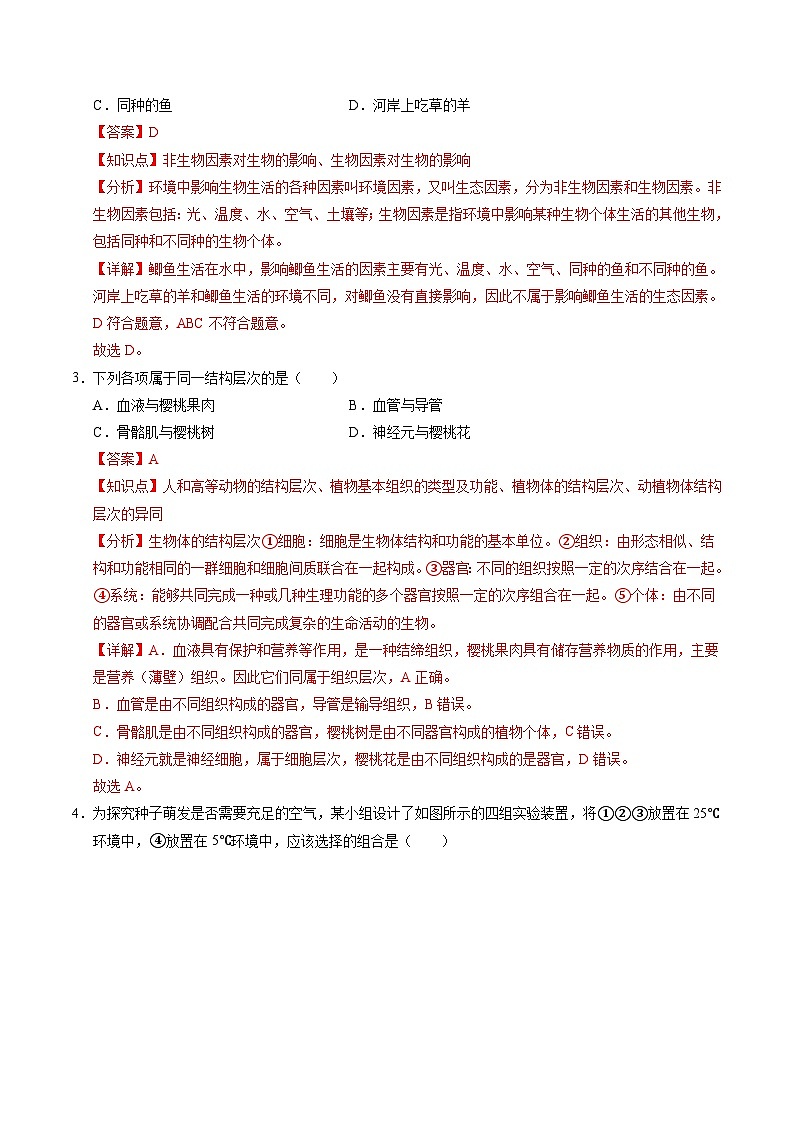 C．同种的鱼　　　　　　　　　　　D．河岸上吃草的羊

【答案】D

【知识点】非生物因素对生物的影响、生物因素对生物的影响

【分析】环境中影响生物生活的各种因素叫环境因素，又叫生态因素，分为非生物因素和生物因素。非生物因素包括：光、温度、水、空气、土壤等；生物因素是指环境中影响某种生物个体生活的其他生物，包括同种和不同种的生物个体。

【详解】鲫鱼生活在水中，影响鲫鱼生活的因素主要有光、温度、水、空气、同种的鱼和不同种的鱼。河岸上吃草的羊和鲫鱼生活的环境不同，对鲫鱼没有直接影响，因此不属于影响鲫鱼生活的生态因素。D 符合题意，ABC 不符合题意。

故选 D。

3．下列各项属于同一结构层次的是（　　）

A．血液与樱桃果肉　　　　　　　　B．血管与导管

C．骨骼肌与樱桃树　　　　　　　　D．神经元与樱桃花

【答案】A

【知识点】人和高等动物的结构层次、植物基本组织的类型及功能、植物体的结构层次、动植物体结构层次的异同

【分析】生物体的结构层次①细胞：细胞是生物体结构和功能的基本单位。②组织：由形态相似、结构和功能相同的一群细胞和细胞间质联合在一起构成。③器官：不同的组织按照一定的次序结合在一起。④系统：能够共同完成一种或几种生理功能的多个器官按照一定的次序组合在一起。⑤个体：由不同的器官或系统协调配合共同完成复杂的生命活动的生物。

【详解】A．血液具有保护和营养等作用，是一种结缔组织，樱桃果肉具有储存营养物质的作用，主要是营养（薄壁）组织。因此它们同属于组织层次，A 正确。

B．血管是由不同组织构成的器官，导管是输导组织，B 错误。

C．骨骼肌是由不同组织构成的器官，樱桃树是由不同器官构成的植物个体，C 错误。

D．神经元就是神经细胞，属于细胞层次，樱桃花是由不同组织构成的是器官，D 错误。

故选 A。

4．为探究种子萌发是否需要充足的空气，某小组设计了如图所示的四组实验装置，将①②③放置在 25℃环境中，④放置在 5℃环境中，应该选择的组合是（　　）